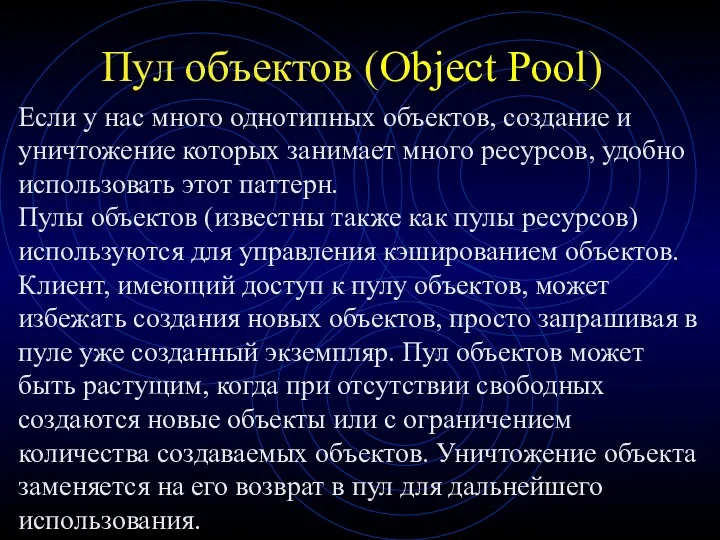 Пул объектов (Object Pool)

Если у нас много однотипных объектов, создание и уничтожение которых занимает много ресурсов, удобно использовать этот паттерн.
Пулы объектов (известны также как пулы ресурсов) используются для управления кэшированием объектов. Клиент, имеющий доступ к пулу объектов, может избежать создания новых объектов, просто запрашивая в пуле уже созданный экземпляр. Пул объектов может быть растущим, когда при отсутствии свободных создаются новые объекты или с ограничением количества создаваемых объектов. Уничтожение объекта заменяется на его возврат в пул для дальнейшего использования.